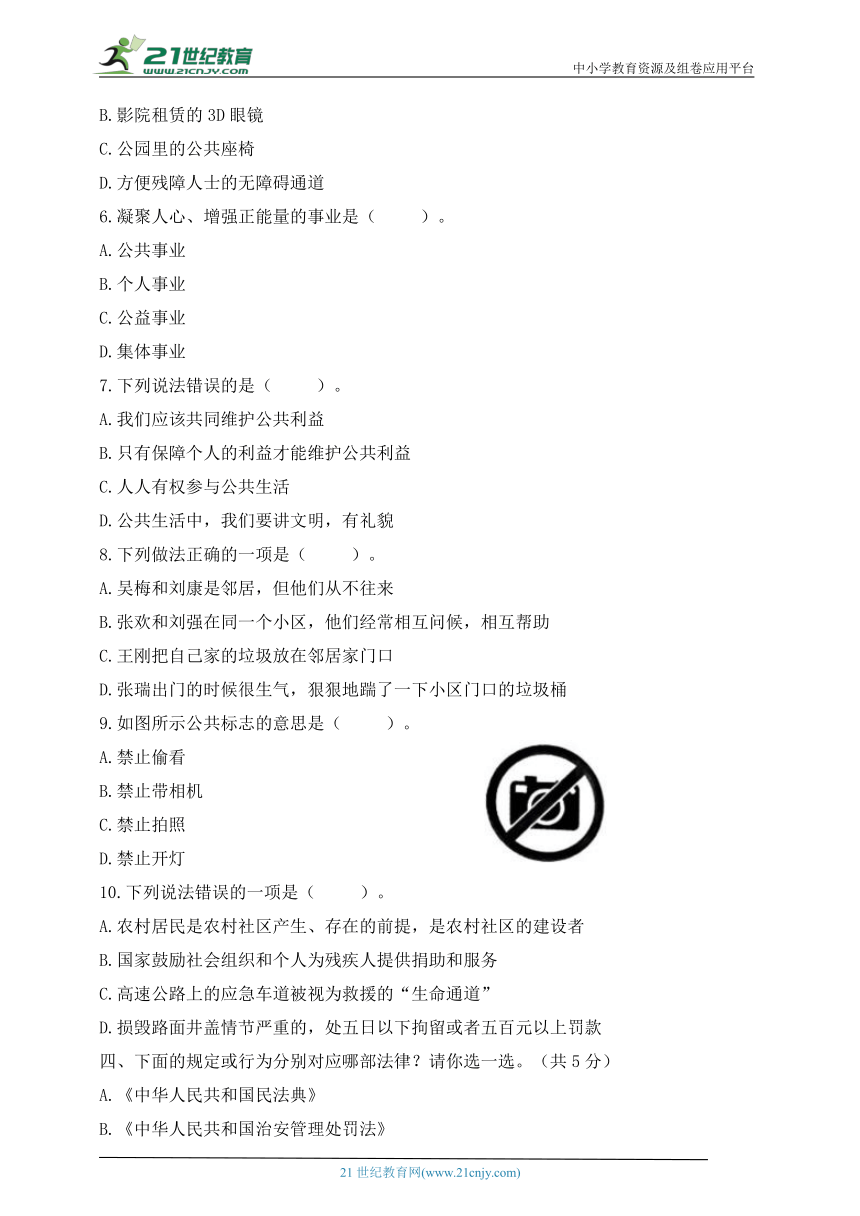 21世纪教育
www.21cnjy.com
中小学教育资源及组卷应用平台

B.影院租赁的 3D 眼镜
C.公园里的公共座椅
D.方便残障人士的无障碍通道
6.凝聚人心、增强正能量的事业是（　　）。
A.公共事业
B.个人事业
C.公益事业
D.集体事业
7.下列说法错误的是（　　）。
A.我们应该共同维护公共利益
B.只有保障个人的利益才能维护公共利益
C.人人有权参与公共生活
D.公共生活中，我们要讲文明，有礼貌
8.下列做法正确的一项是（　　）。
A.吴梅和刘康是邻居，但他们从不往来
B.张欢和刘强在同一个小区，他们经常相互问候，相互帮助
C.王刚把自己家的垃圾放在邻居家门口
D.张瑞出门的时候很生气，狠狠地踹了一下小区门口的垃圾桶
9.如图所示公共标志的意思是（　　）。
A.禁止偷看
B.禁止带相机
C.禁止拍照
D.禁止开灯
10.下列说法错误的一项是（　　）。
A.农村居民是农村社区产生、存在的前提，是农村社区的建设者
B.国家鼓励社会组织和个人为残疾人提供捐助和服务
C.高速公路上的应急车道被视为救援的“生命通道”
D.损毁路面井盖情节严重的，处五日以下拘留或者五百元以上罚款
四、下面的规定或行为分别对应哪部法律？请你选一选。（共 5 分）
A.《中华人民共和国民法典》
B.《中华人民共和国治安管理处罚法》

21 世纪教育网(www.21cnjy.com)